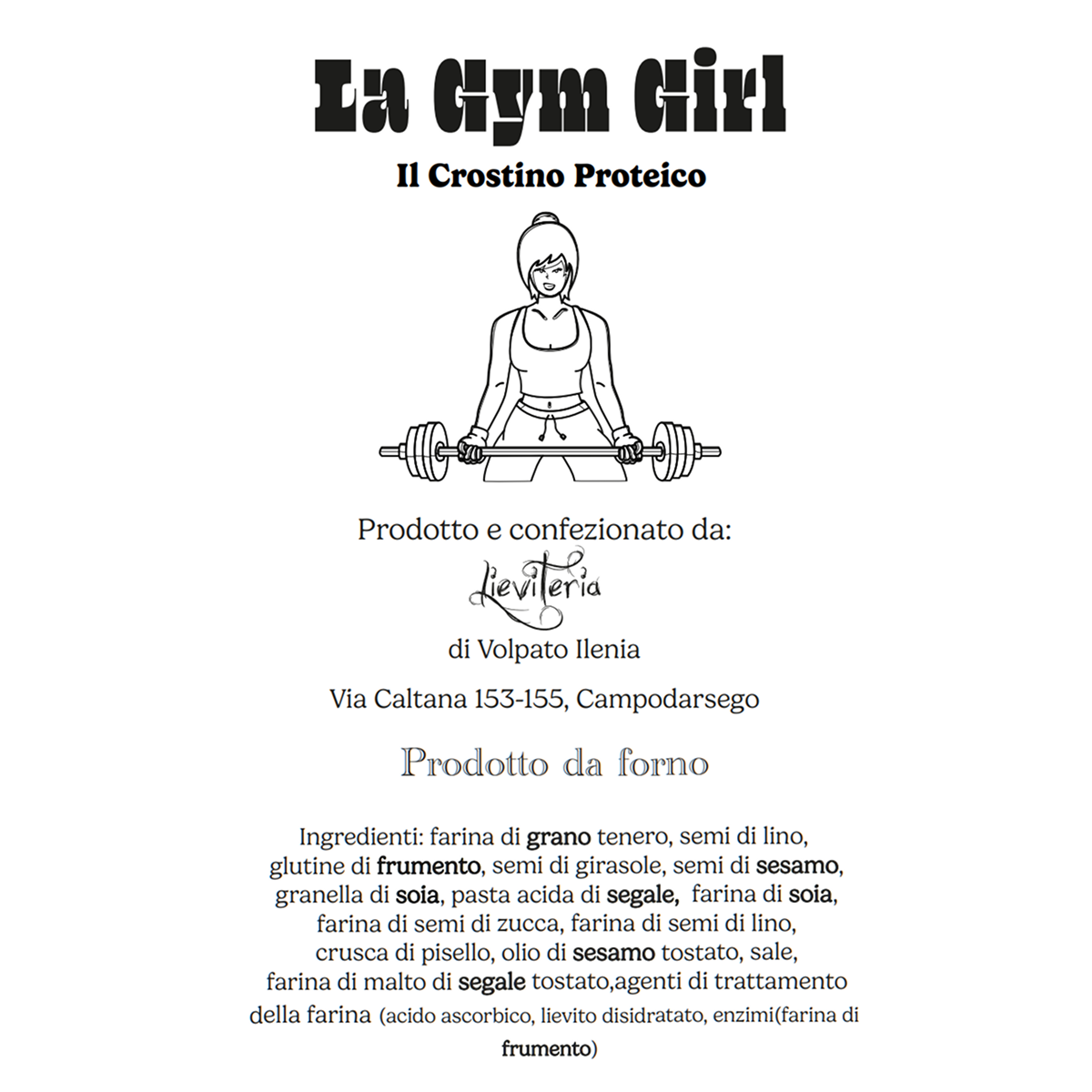 La Gym Girl

Il Crostino Proteico

Prodotto e confezionato da:

Lieviteria

di Volpato Ilenia

Via Caltana 153-155, Campodarsego

Prodotto da forno

Ingredienti: farina di grano tenero, semi di lino, glutine di frumento, semi di girasole, semi di sesamo, granella di soia, pasta acida di segale, farina di soia, farina di semi di zucca, farina di semi di lino, crusca di pisello, olio di sesamo tostato, sale, farina di malto di segale tostato,agenti di trattamento della farina (acido ascorbico, lievito disidratato, enzimi(farina di frumento)